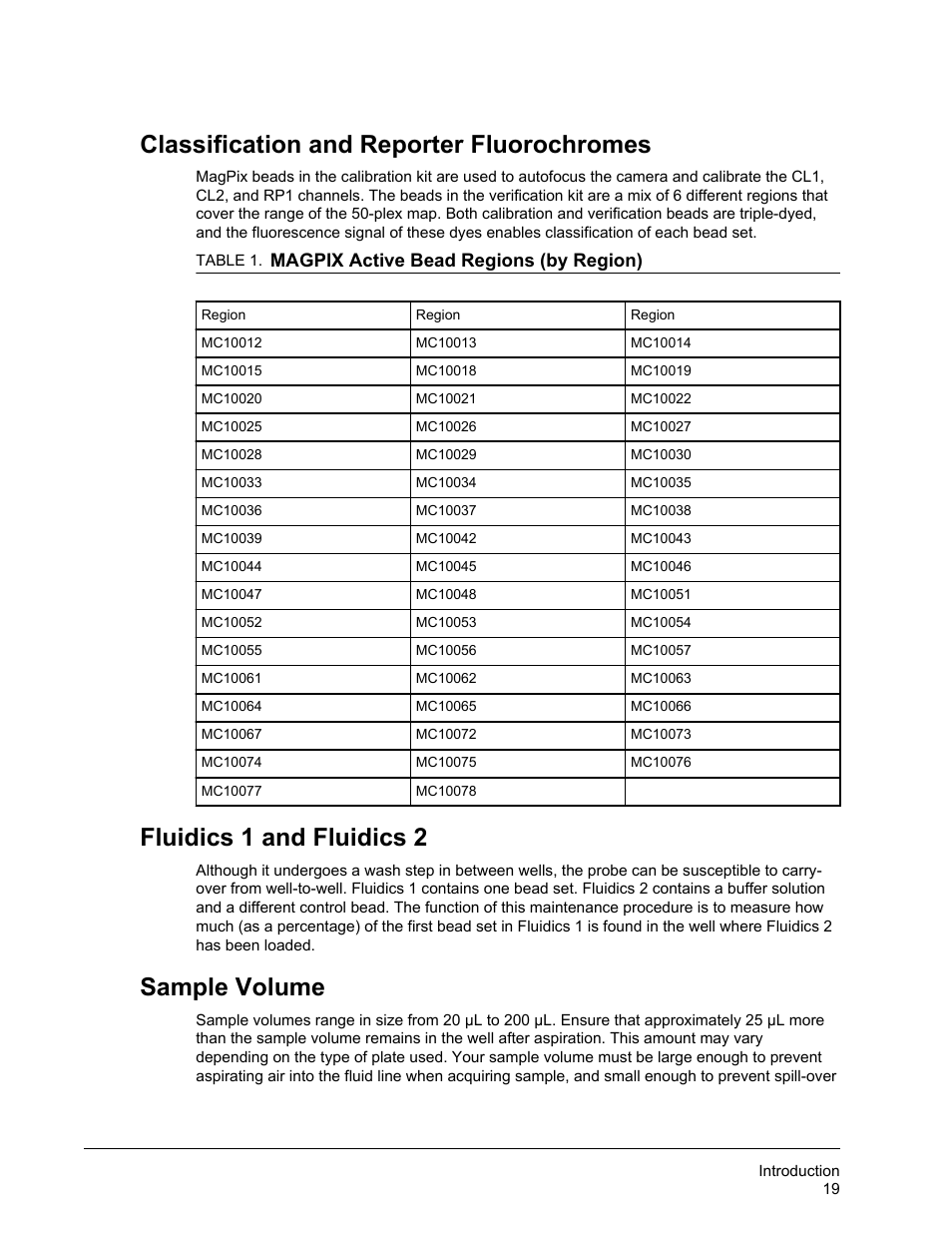 Classification and Reporter Fluorochromes

MagPix beads in the calibration kit are used to autofocus the camera and calibrate the CL1, CL2, and RP1 channels. The beads in the verification kit are a mix of 6 different regions that cover the range of the 50-plex map. Both calibration and verification beads are triple-dyed, and the fluorescence signal of these dyes enables classification of each bead set.

TABLE 1. MAGPIX Active Bead Regions (by Region)

| Region | Region | Region |
|---|---|---|
| MC10012 | MC10013 | MC10014 |
| MC10015 | MC10018 | MC10019 |
| MC10020 | MC10021 | MC10022 |
| MC10025 | MC10026 | MC10027 |
| MC10028 | MC10029 | MC10030 |
| MC10033 | MC10034 | MC10035 |
| MC10036 | MC10037 | MC10038 |
| MC10039 | MC10042 | MC10043 |
| MC10044 | MC10045 | MC10046 |
| MC10047 | MC10048 | MC10051 |
| MC10052 | MC10053 | MC10054 |
| MC10055 | MC10056 | MC10057 |
| MC10061 | MC10062 | MC10063 |
| MC10064 | MC10065 | MC10066 |
| MC10067 | MC10072 | MC10073 |
| MC10074 | MC10075 | MC10076 |
| MC10077 | MC10078 | |

Fluidics 1 and Fluidics 2

Although it undergoes a wash step in between wells, the probe can be susceptible to carry-over from well-to-well. Fluidics 1 contains one bead set. Fluidics 2 contains a buffer solution and a different control bead. The function of this maintenance procedure is to measure how much (as a percentage) of the first bead set in Fluidics 1 is found in the well where Fluidics 2 has been loaded.

Sample Volume

Sample volumes range in size from 20 µL to 200 µL. Ensure that approximately 25 µL more than the sample volume remains in the well after aspiration. This amount may vary depending on the type of plate used. Your sample volume must be large enough to prevent aspirating air into the fluid line when acquiring sample, and small enough to prevent spill-over

Introduction
19